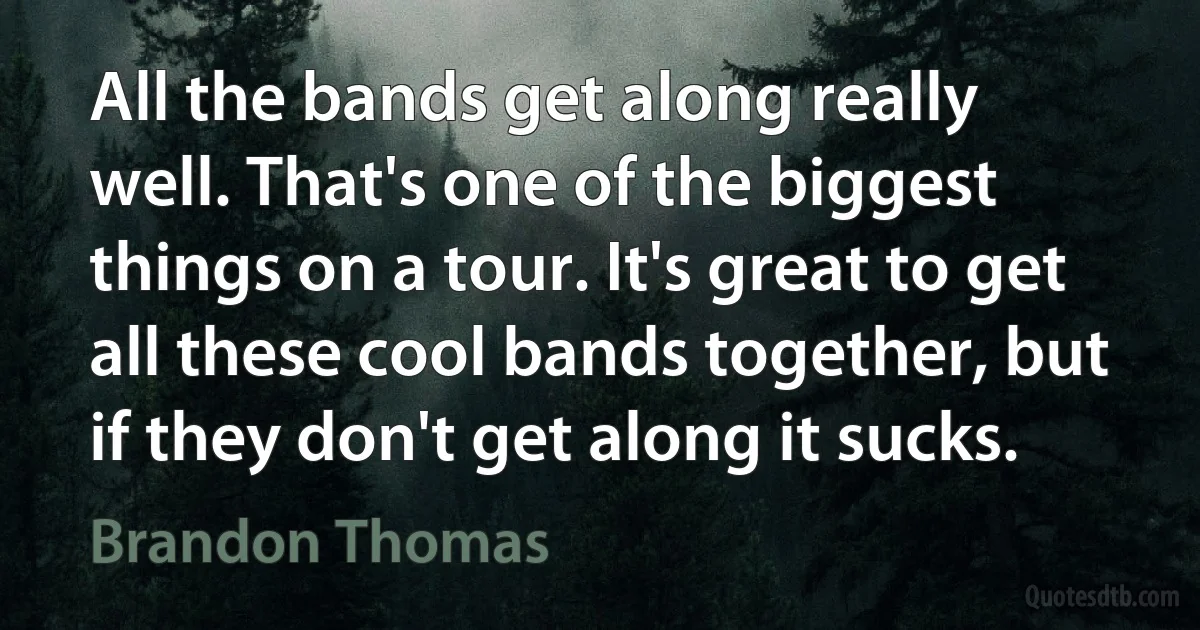 All the bands get along really well. That's one of the biggest things on a tour. It's great to get all these cool bands together, but if they don't get along it sucks.

Brandon Thomas

Quotesdtb.com